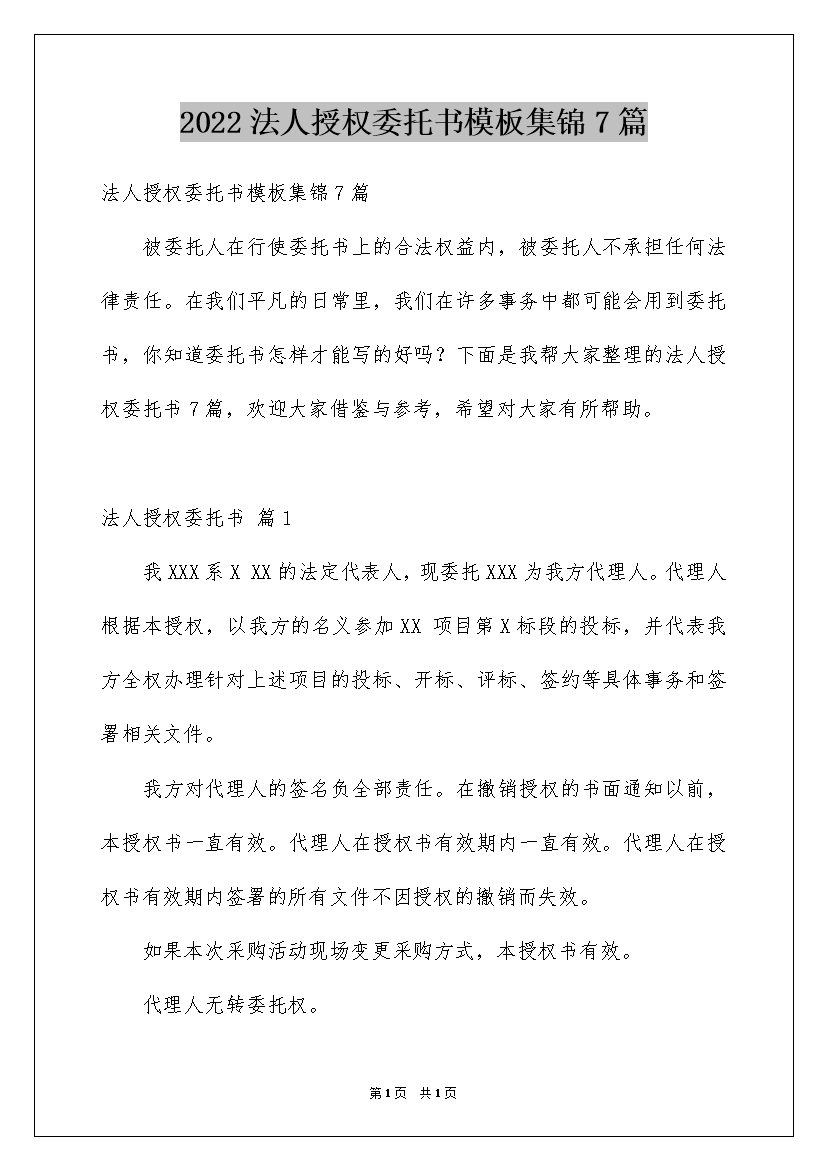 2022 法人授权委托书模板集锦 7 篇

法人授权委托书模板集锦 7 篇

被委托人在行使委托书上的合法权益内，被委托人不承担任何法律责任。在我们平凡的日常里，我们在许多事务中都可能会用到委托书，你知道委托书怎样才能写的好吗？下面是我帮大家整理的法人授权委托书 7 篇，欢迎大家借鉴与参考，希望对大家有所帮助。

法人授权委托书 篇 1

我 XXX 系 X XX 的法定代表人，现委托 XXX 为我方代理人。代理人根据本授权，以我方的名义参加 XX 项目第 X 标段的投标，并代表我方全权办理针对上述项目的投标、开标、评标、签约等具体事务和签署相关文件。

我方对代理人的签名负全部责任。在撤销授权的书面通知以前，本授权书一直有效。代理人在授权书有效期内一直有效。代理人在授权书有效期内签署的所有文件不因授权的撤销而失效。

如果本次采购活动现场变更采购方式，本授权书有效。

代理人无转委托权。

第 1 页 共 1 页